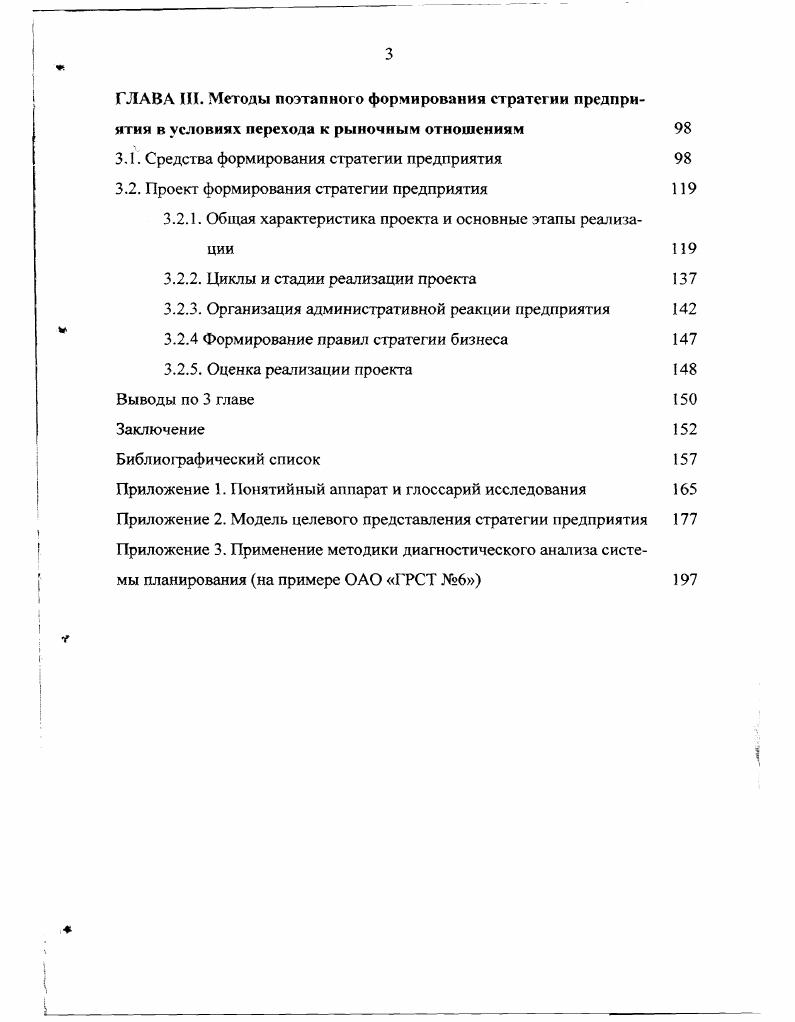 3

ГЛАВА III. Методы поэтапного формирования стратегии предприятия в условиях перехода к рыночным отношениям 98

3.1. Средства формирования стратегии предприятия 98

3.2. Проект формирования стратегии предприятия 119

3.2.1. Общая характеристика проекта и основные этапы реализации 119

3.2.2. Циклы и стадии реализации проекта 137

3.2.3. Организация административной реакции предприятия 142

3.2.4 Формирование правил стратегии бизнеса 147

3.2.5. Оценка реализации проекта 148

Выводы по 3 главе 150

Заключение 152

Библиографический список 157

Приложение 1. Понятийный аппарат и глоссарий исследования 165

Приложение 2. Модель целевого представления стратегии предприятия 177

Приложение 3. Применение методики диагностического анализа системы планирования (на примере ОАО «ГРСТ №6») 197